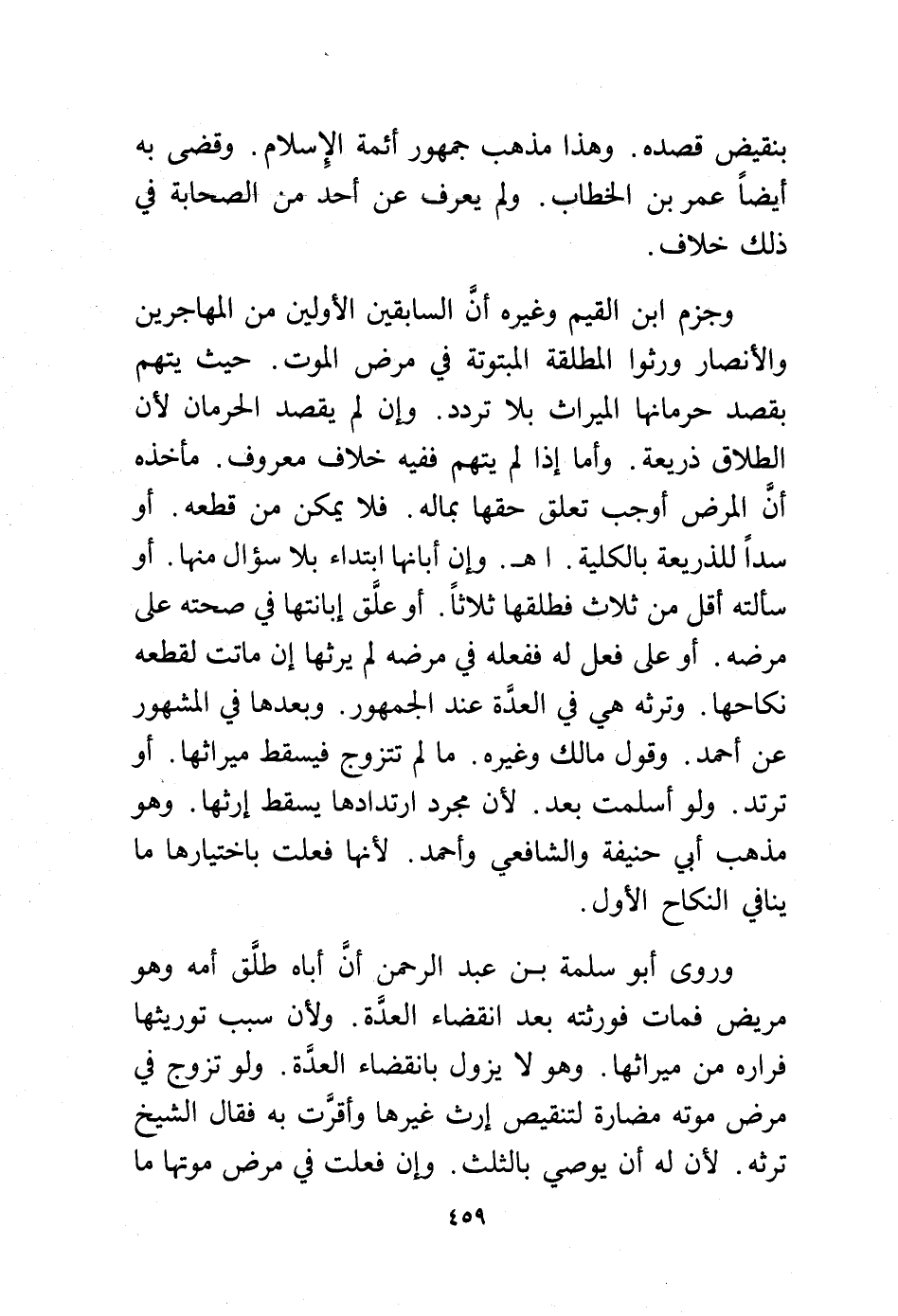 بنقيض قصده. وهذا مذهب جمهور أئمة الإسلام. وقضى به أيضاً عمر بن الخطاب. ولم يعرف عن أحد من الصحابة في ذلك خلاف.

وجزم ابن القيم وغيره أنَّ السابقين الأولين من المهاجرين والأنصار ورثوا المطلقة المبتوتة في مرض الموت. حيث يتهم بقصد حرمانها الميراث بلا تردد. وإن لم يقصد الحرمان لأن الطلاق ذريعة. وأما إذا لم يتهم ففيه خلاف معروف. مأخذه أنَّ المرض أوجب تعلق حقها بماله. فلا يمكن من قطعه. أو سداً للذريعة بالكلية. ا هـ. وإن أبانها ابتداء بلا سؤال منها. أو سألته أقل من ثلاث فطلقها ثلاثاً. أو علَّق إبانتها في صحته على مرضه. أو على فعل له ففعله في مرضه لم يرثها إن ماتت لقطعه نكاحها. وترثه هي في العدَّة عند الجمهور. وبعدها في المشهور عن أحمد. وقول مالك وغيره. ما لم تتزوج فيسقط ميراثها. أو ترتد. ولو أسلمت بعد. لأن مجرد ارتدادها يسقط إرثها. وهو مذهب أبي حنيفة والشافعي وأحمد. لأنها فعلت باختيارها ما ينافي النكاح الأول.

وروى أبو سلمة بن عبد الرحمن أنَّ أباه طلَّق أمه وهو مريض فمات فورثته بعد انقضاء العدَّة. ولأن سبب توريثها فراره من ميراثها. وهو لا يزول بانقضاء العدَّة. ولو تزوج في مرض موته مضارة لتنقيص إرث غيرها وأقرَّت به فقال الشيخ ترثه. لأن له أن يوصي بالثلث. وإن فعلت في مرض موتها ما

٤٥٩